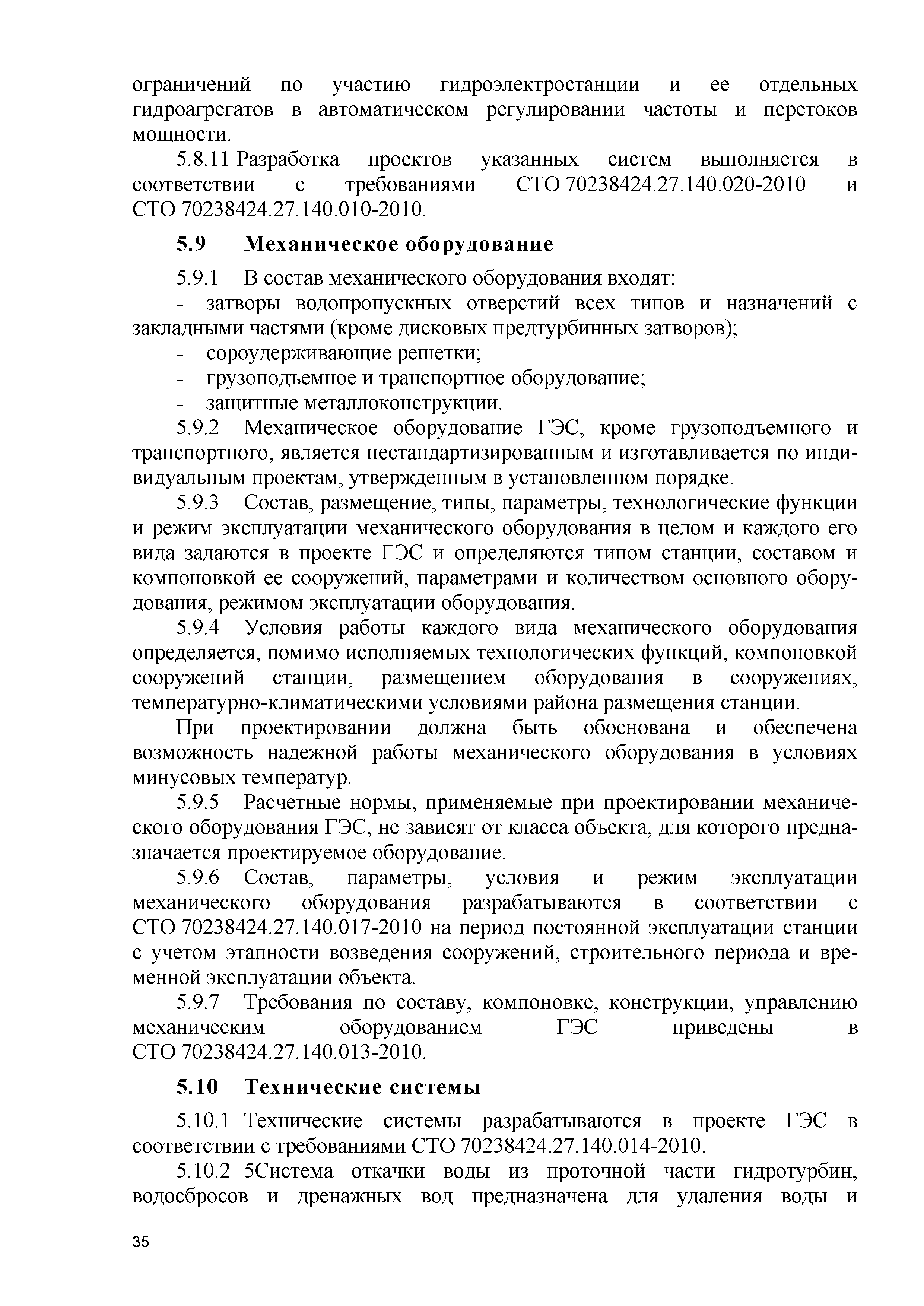 ограничений по участию гидроэлектростанции и ее отдельных гидроагрегатов в автоматическом регулировании частоты и перетоков мощности.

5.8.11 Разработка проектов указанных систем выполняется в соответствии с требованиями СТО 70238424.27.140.020-2010 и СТО 70238424.27.140.010-2010.

5.9 Механическое оборудование

5.9.1 В состав механического оборудования входят:

- затворы водопропускных отверстий всех типов и назначений с закладными частями (кроме дисковых предтурбинных затворов);

- сороудерживающие решетки;

- грузоподъемное и транспортное оборудование;

- защитные металлоконструкции.

5.9.2 Механическое оборудование ГЭС, кроме грузоподъемного и транспортного, является нестандартизированным и изготавливается по индивидуальным проектам, утвержденным в установленном порядке.

5.9.3 Состав, размещение, типы, параметры, технологические функции и режим эксплуатации механического оборудования в целом и каждого его вида задаются в проекте ГЭС и определяются типом станции, составом и компоновкой ее сооружений, параметрами и количеством основного оборудования, режимом эксплуатации оборудования.

5.9.4 Условия работы каждого вида механического оборудования определяется, помимо исполняемых технологических функций, компоновкой сооружений станции, размещением оборудования в сооружениях, температурно-климатическими условиями района размещения станции.

При проектировании должна быть обоснована и обеспечена возможность надежной работы механического оборудования в условиях минусовых температур.

5.9.5 Расчетные нормы, применяемые при проектировании механического оборудования ГЭС, не зависят от класса объекта, для которого предназначается проектируемое оборудование.

5.9.6 Состав, параметры, условия и режим эксплуатации механического оборудования разрабатываются в соответствии с СТО 70238424.27.140.017-2010 на период постоянной эксплуатации станции с учетом этапности возведения сооружений, строительного периода и временной эксплуатации объекта.

5.9.7 Требования по составу, компоновке, конструкции, управлению механическим оборудованием ГЭС приведены в СТО 70238424.27.140.013-2010.

5.10 Технические системы

5.10.1 Технические системы разрабатываются в проекте ГЭС в соответствии с требованиями СТО 70238424.27.140.014-2010.

5.10.2 5Система откачки воды из проточной части гидротурбин, водосбросов и дренажных вод предназначена для удаления воды и

35